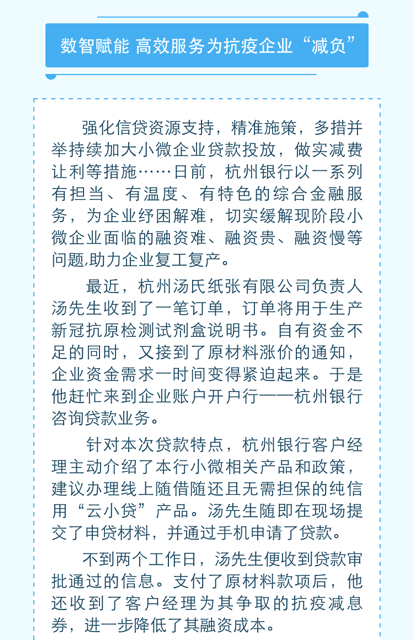 数智赋能 高效服务为抗疫企业“减负”

强化信贷资源支持，精准施策，多措并举持续加大小微企业贷款投放，做实减费让利等措施……日前，杭州银行以一系列有担当、有温度、有特色的综合金融服务，为企业纾困解难，切实缓解现阶段小微企业面临的融资难、融资贵、融资慢等问题,助力企业复工复产。

最近，杭州汤氏纸张有限公司负责人汤先生收到了一笔订单，订单将用于生产新冠抗原检测试剂盒说明书。自有资金不足的同时，又接到了原材料涨价的通知，企业资金需求一时间变得紧迫起来。于是他赶忙来到企业账户开户行——杭州银行咨询贷款业务。

针对本次贷款特点，杭州银行客户经理主动介绍了本行小微相关产品和政策，建议办理线上随借随还且无需担保的纯信用“云小贷”产品。汤先生随即在现场提交了申贷材料，并通过手机申请了贷款。

不到两个工作日，汤先生便收到贷款审批通过的信息。支付了原材料款项后，他还收到了客户经理为其争取的抗疫减息券，进一步降低了其融资成本。